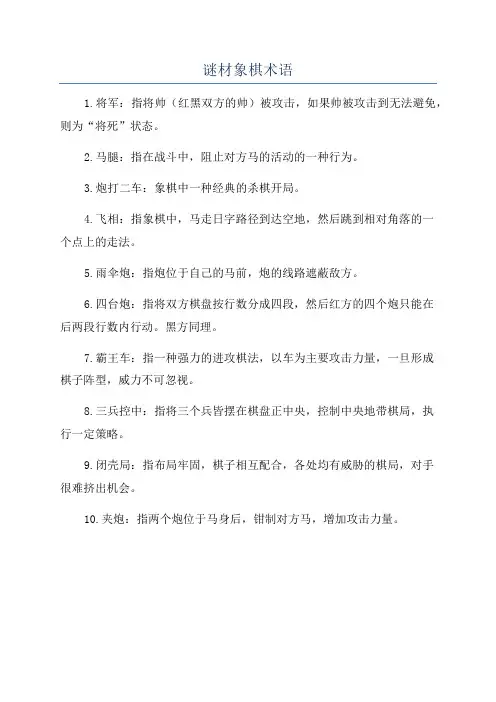 谜材象棋术语

1.将军：指将帅（红黑双方的帅）被攻击，如果帅被攻击到无法避免，则为“将死”状态。

2.马腿：指在战斗中，阻止对方马的活动的一种行为。

3.炮打二车：象棋中一种经典的杀棋开局。

4.飞相：指象棋中，马走日字路径到达空地，然后跳到相对角落的一个点上的走法。

5.雨伞炮：指炮位于自己的马前，炮的线路遮蔽敌方。

6.四台炮：指将双方棋盘按行数分成四段，然后红方的四个炮只能在后两段行数内行动。黑方同理。

7.霸王车：指一种强力的进攻棋法，以车为主要攻击力量，一旦形成棋子阵型，威力不可忽视。

8.三兵控中：指将三个兵皆摆在棋盘正中央，控制中央地带棋局，执行一定策略。

9.闭壳局：指布局牢固，棋子相互配合，各处均有威胁的棋局，对手很难挤出机会。

10.夹炮：指两个炮位于马身后，钳制对方马，增加攻击力量。